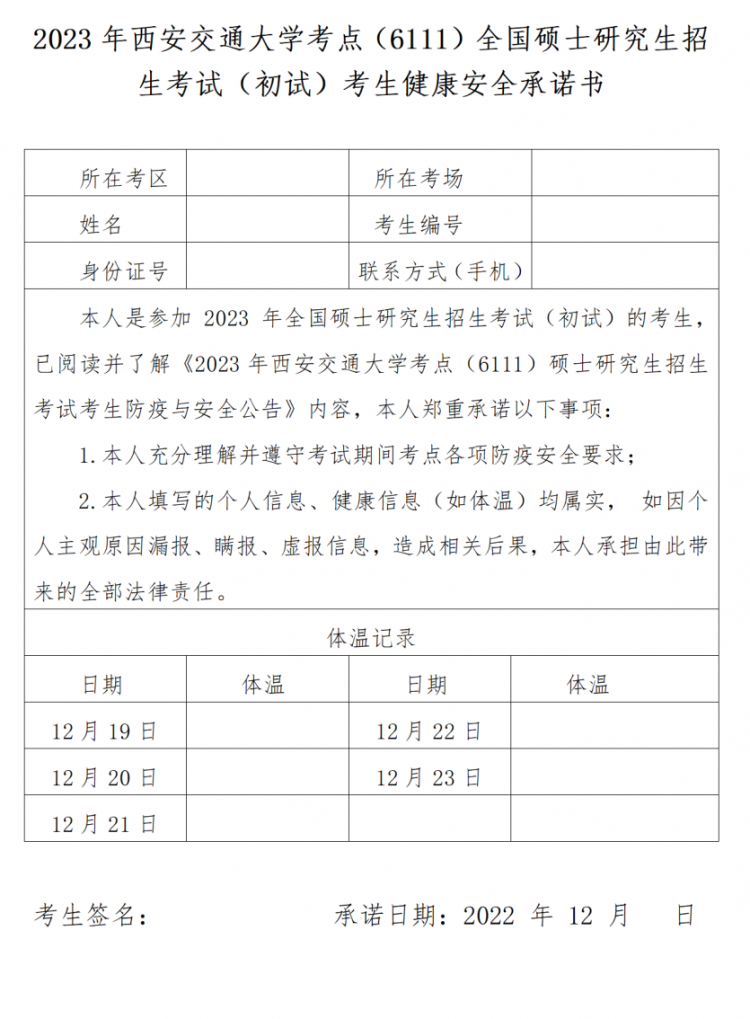 2023 年西安交通大学考点（6111）全国硕士研究生招生考试（初试）考生健康安全承诺书

| 所在考区 | | 所在考场 | |
|---|---|---|---|
| 姓名 | | 考生编号 | |
| 身份证号 | | 联系方式（手机） | |

本人是参加 2023 年全国硕士研究生招生考试（初试）的考生，已阅读并了解《2023 年西安交通大学考点（6111）硕士研究生招生考试考生防疫与安全公告》内容，本人郑重承诺以下事项：

1. 本人充分理解并遵守考试期间考点各项防疫安全要求；

2. 本人填写的个人信息、健康信息（如体温）均属实， 如因个人主观原因漏报、瞒报、虚报信息，造成相关后果，本人承担由此带来的全部法律责任。

体温记录

| 日期 | 体温 | 日期 | 体温 |
|---|---|---|---|
| 12 月 19 日 | | 12 月 22 日 | |
| 12 月 20 日 | | 12 月 23 日 | |
| 12 月 21 日 | | | |

考生签名：

承诺日期：2022 年 12 月 日